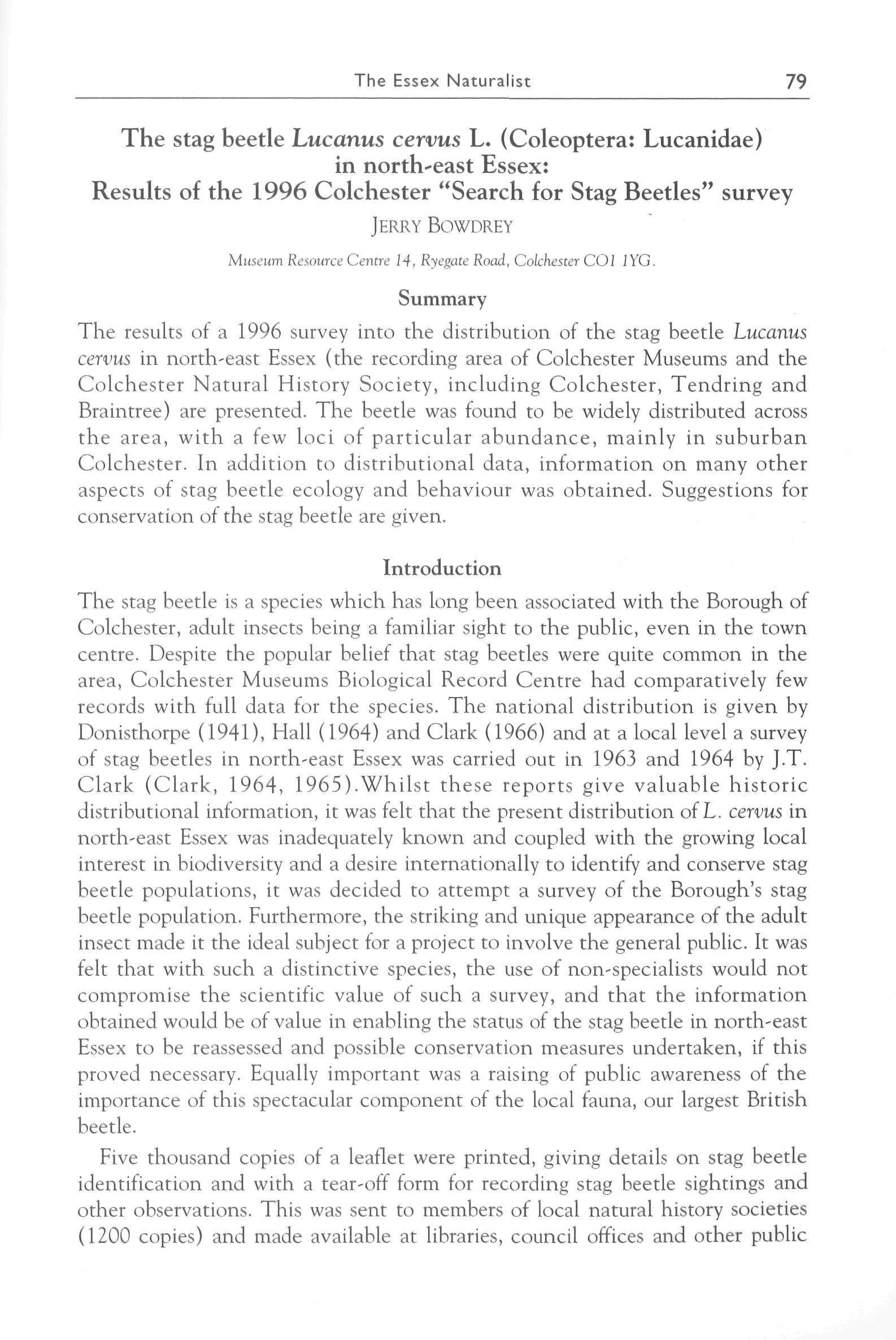 The Essex Naturalist 79

The stag beetle Lucanus cervus L. (Coleoptera: Lucanidae) in north-east Essex: Results of the 1996 Colchester "Search for Stag Beetles" survey

JERRY BOWDREY

Museum Resource Centre 14, Ryegate Road, Colchester CO1 1YG.

Summary

The results of a 1996 survey into the distribution of the stag beetle Lucanus cervus in north-east Essex (the recording area of Colchester Museums and the Colchester Natural History Society, including Colchester, Tendring and Braintree) are presented. The beetle was found to be widely distributed across the area, with a few loci of particular abundance, mainly in suburban Colchester. In addition to distributional data, information on many other aspects of stag beetle ecology and behaviour was obtained. Suggestions for conservation of the stag beetle are given.

Introduction

The stag beetle is a species which has long been associated with the Borough of Colchester, adult insects being a familiar sight to the public, even in the town centre. Despite the popular belief that stag beetles were quite common in the area, Colchester Museums Biological Record Centre had comparatively few records with full data for the species. The national distribution is given by Donisthorpe (1941), Hall (1964) and Clark (1966) and at a local level a survey of stag beetles in north-east Essex was carried out in 1963 and 1964 by J.T. Clark (Clark, 1964, 1965).Whilst these reports give valuable historic distributional information, it was felt that the present distribution of L. cervus in north-east Essex was inadequately known and coupled with the growing local interest in biodiversity and a desire internationally to identify and conserve stag beetle populations, it was decided to attempt a survey of the Borough's stag beetle population. Furthermore, the striking and unique appearance of the adult insect made it the ideal subject for a project to involve the general public. It was felt that with such a distinctive species, the use of non-specialists would not compromise the scientific value of such a survey, and that the information obtained would be of value in enabling the status of the stag beetle in north-east Essex to be reassessed and possible conservation measures undertaken, if this proved necessary. Equally important was a raising of public awareness of the importance of this spectacular component of the local fauna, our largest British beetle.

Five thousand copies of a leaflet were printed, giving details on stag beetle identification and with a tear-off form for recording stag beetle sightings and other observations. This was sent to members of local natural history societies (1200 copies) and made available at libraries, council offices and other public